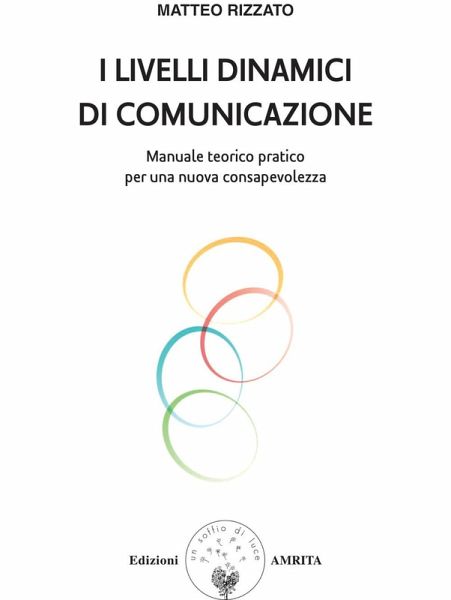 MATTEO RIZZATO

I LIVELLI DINAMICI DI COMUNICAZIONE

Manuale teorico pratico per una nuova consapevolezza

Edizioni un soffio di luce AMRITA